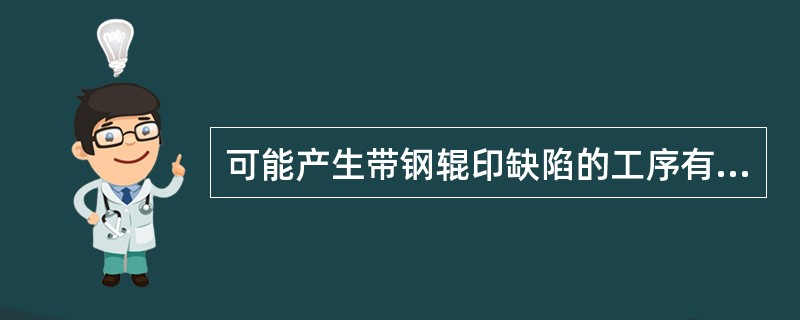 可能产生带钢辊印缺陷的工序有...